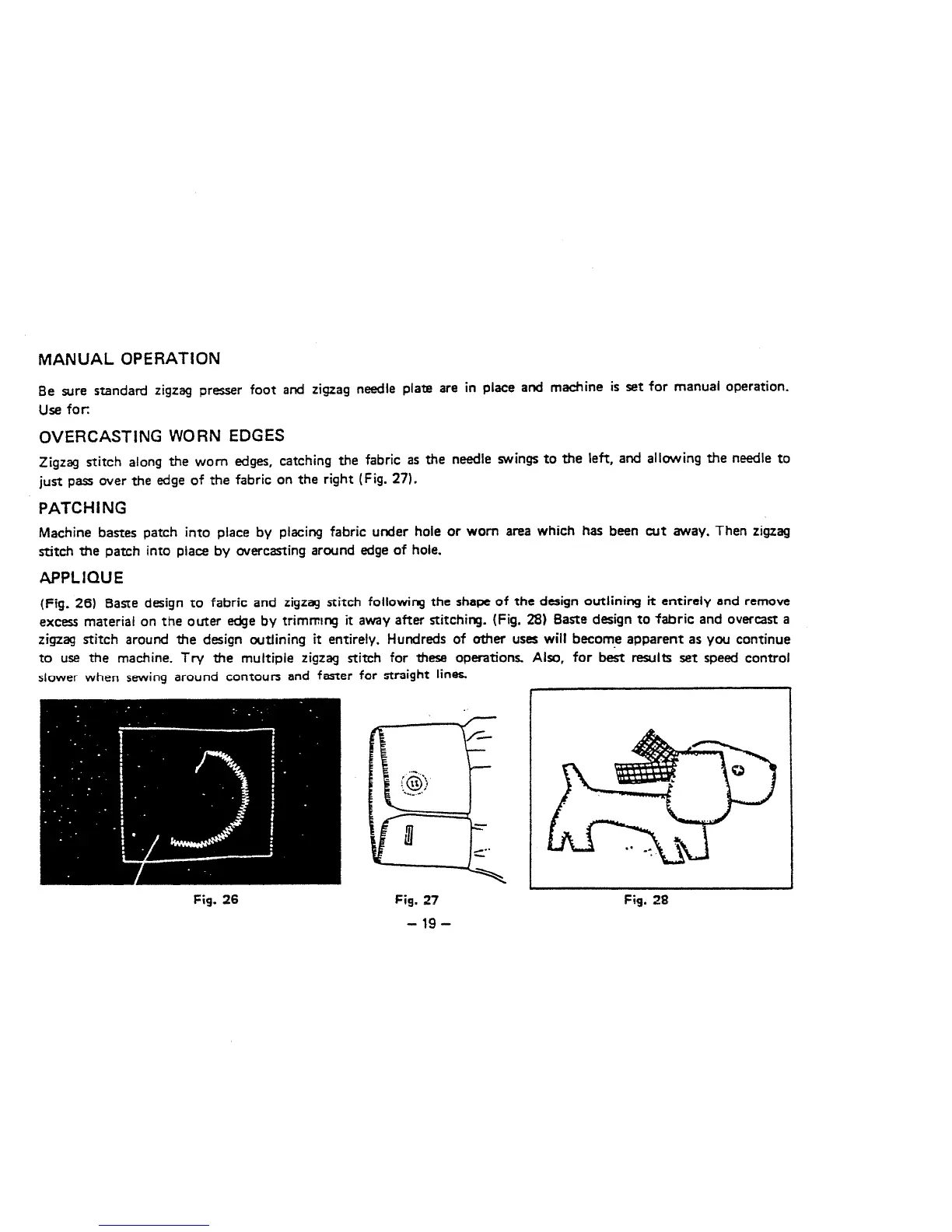 MANUAL OPERATION

Be sure standard zigzag presser foot and zigzag needle plate are in place and machine is set for manual operation. Use for:

OVERCASTING WORN EDGES

Zigzag stitch along the worn edges, catching the fabric as the needle swings to the left, and allowing the needle to just pass over the edge of the fabric on the right (Fig. 27).

PATCHING

Machine bastes patch into place by placing fabric under hole or worn area which has been cut away. Then zigzag stitch the patch into place by overcasting around edge of hole.

APPLIQUE

(Fig. 26) Baste design to fabric and zigzag stitch following the shape of the design outlining it entirely and remove excess material on the outer edge by trimming it away after stitching. (Fig. 28) Baste design to fabric and overcast a zigzag stitch around the design outlining it entirely. Hundreds of other uses will become apparent as you continue to use the machine. Try the multiple zigzag stitch for these operations. Also, for best results set speed control slower when sewing around contours and faster for straight lines.

Fig. 26

Fig. 27

Fig. 28

– 19 –